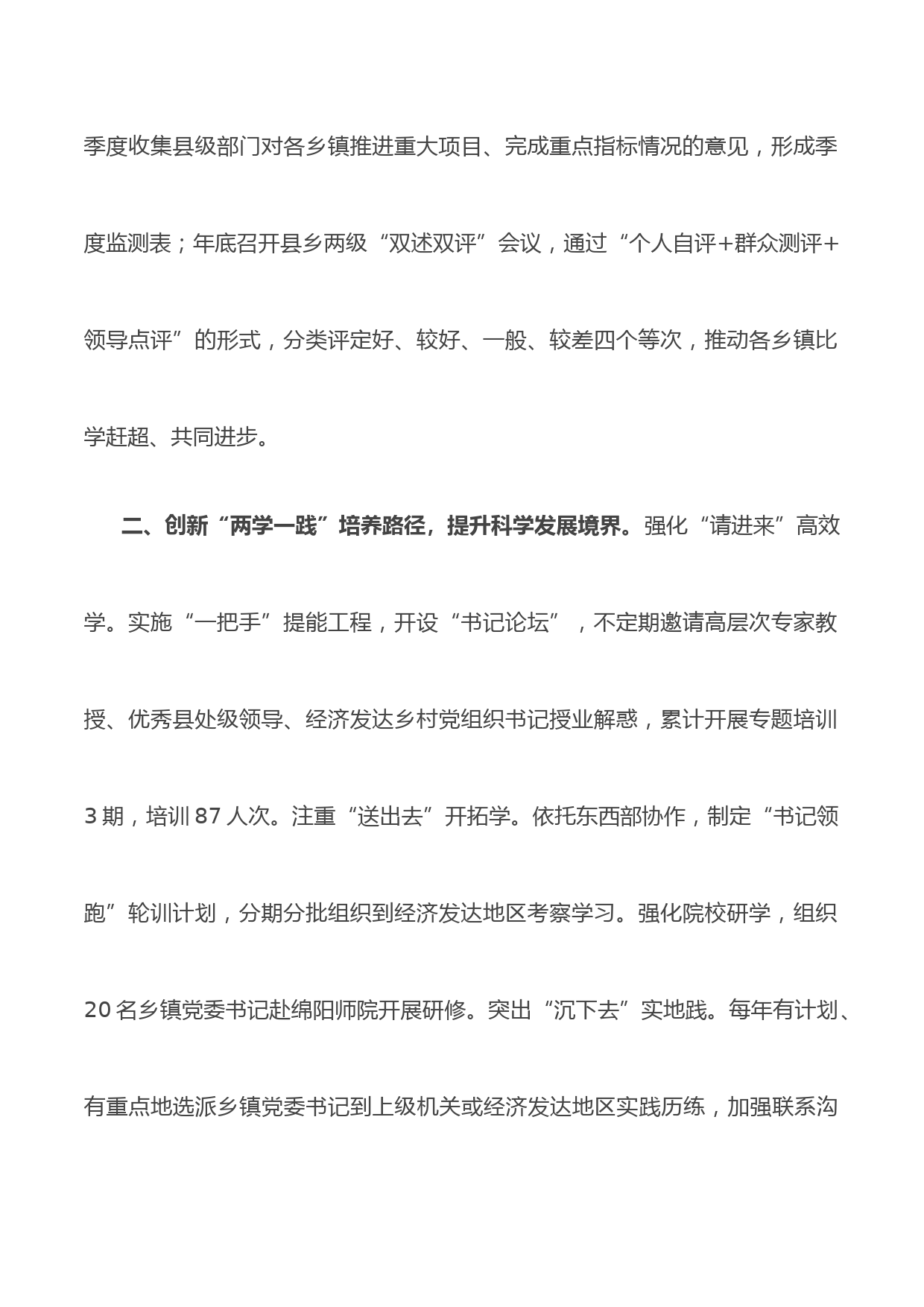 季度收集县级部门对各乡镇推进重大项目、完成重点指标情况的意见，形成季度监测表；年底召开县乡两级“双述双评”会议，通过“个人自评+群众测评+领导点评”的形式，分类评定好、较好、一般、较差四个等次，推动各乡镇比学赶超、共同进步。

二、创新“两学一践”培养路径，提升科学发展境界。强化“请进来”高效学。实施“一把手”提能工程，开设“书记论坛”，不定期邀请高层次专家教授、优秀县处级领导、经济发达乡村党组织书记授业解惑，累计开展专题培训3期，培训87人次。注重“送出去”开拓学。依托东西部协作，制定“书记领跑”轮训计划，分期分批组织到经济发达地区考察学习。强化院校研学，组织20名乡镇党委书记赴绵阳师院开展研修。突出“沉下去”实地践。每年有计划、有重点地选派乡镇党委书记到上级机关或经济发达地区实践历练，加强联系沟